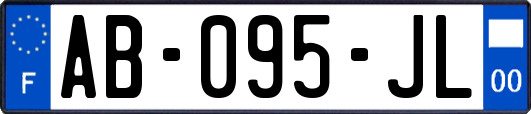 F

AB-095-JL

00